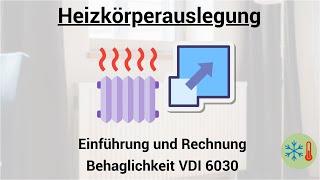 Heizkörperauslegung

Einführung und Rechnung
Behaglichkeit VDI 6030